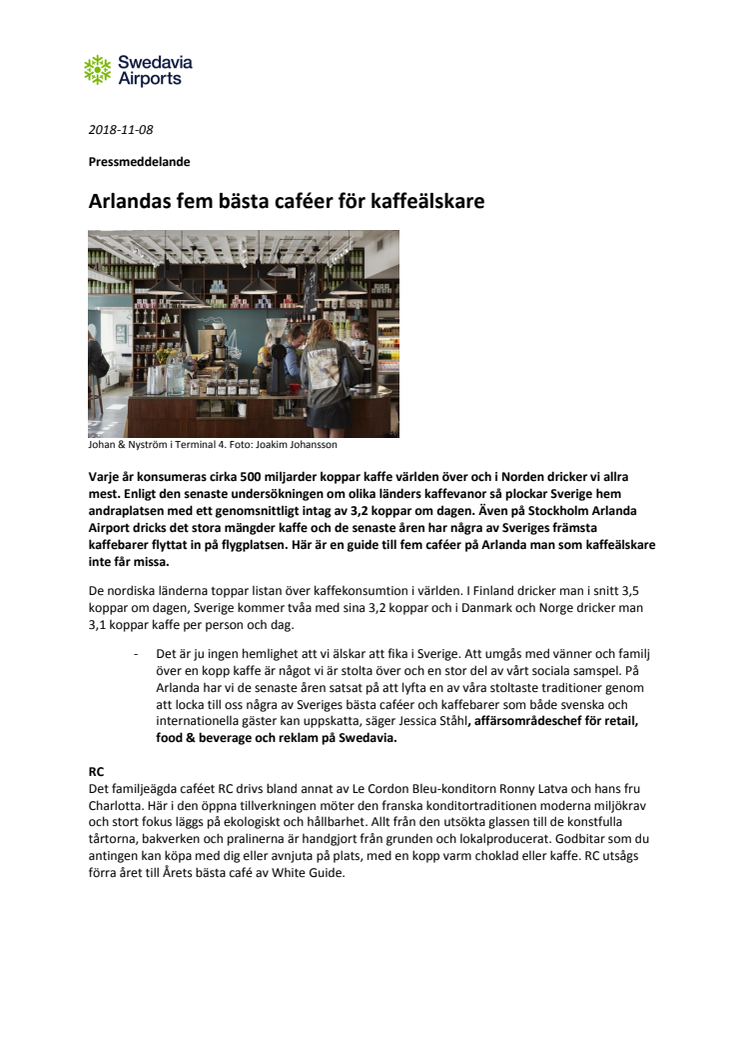 Swedavia Airports

2018-11-08

Pressmeddelande

Arlandas fem bästa caféer för kaffeälskare

Johan & Nyström i Terminal 4. Foto: Joakim Johansson

Varje år konsumeras cirka 500 miljarder koppar kaffe världen över och i Norden dricker vi allra mest. Enligt den senaste undersökningen om olika länders kaffevanor så plockar Sverige hem andraplatsen med ett genomsnittligt intag av 3,2 koppar om dagen. Även på Stockholm Arlanda Airport dricks det stora mängder kaffe och de senaste åren har några av Sveriges främsta kaffebarer flyttat in på flygplatsen. Här är en guide till fem caféer på Arlanda man som kaffeälskare inte får missa.

De nordiska länderna toppar listan över kaffekonsumtion i världen. I Finland dricker man i snitt 3,5 koppar om dagen, Sverige kommer tvåa med sina 3,2 koppar och i Danmark och Norge dricker man 3,1 koppar kaffe per person och dag.

- Det är ju ingen hemlighet att vi älskar att fika i Sverige. Att umgås med vänner och familj över en kopp kaffe är något vi är stolta över och en stor del av vårt sociala samspel. På Arlanda har vi de senaste åren satsat på att lyfta en av våra stoltaste traditioner genom att locka till oss några av Sveriges bästa caféer och kaffebarer som både svenska och internationella gäster kan uppskatta, säger Jessica Ståhl, affärsområdeschef för retail, food & beverage och reklam på Swedavia.

RC
Det familjeägda caféet RC drivs bland annat av Le Cordon Bleu-konditorn Ronny Latva och hans fru Charlotta. Här i den öppna tillverkningen möter den franska konditortraditionen moderna miljökrav och stort fokus läggs på ekologiskt och hållbarhet. Allt från den utsökta glassen till de konstfulla tårtorna, bakverken och pralinerna är handgjort från grunden och lokalproducerat. Godbitar som du antingen kan köpa med dig eller avnjuta på plats, med en kopp varm choklad eller kaffe. RC utsågs förra året till Årets bästa café av White Guide.